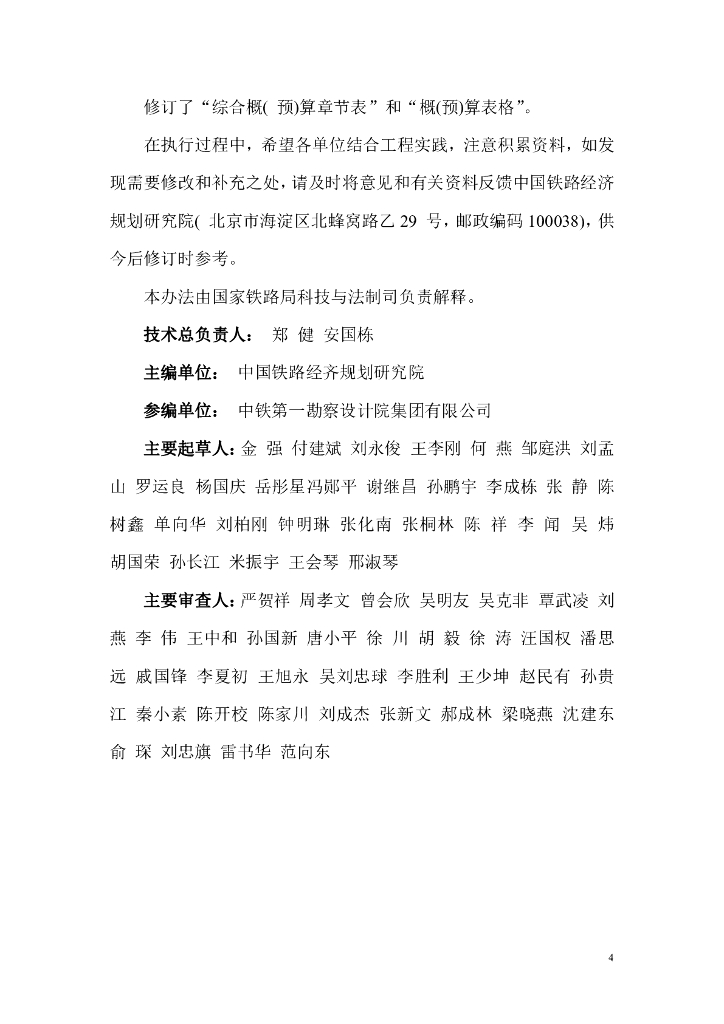 修订了“综合概( 预)算章节表”和“概(预)算表格”。

在执行过程中，希望各单位结合工程实践，注意积累资料，如发现需要修改和补充之处，请及时将意见和有关资料反馈中国铁路经济规划研究院( 北京市海淀区北蜂窝路乙 29 号，邮政编码 100038)，供今后修订时参考。

本办法由国家铁路局科技与法制司负责解释。

技术总负责人： 郑 健 安国栋

主编单位： 中国铁路经济规划研究院

参编单位： 中铁第一勘察设计院集团有限公司

主要起草人：金 强 付建斌 刘永俊 王李刚 何 燕 邹庭洪 刘孟山 罗运良 杨国庆 岳彤星冯郧平 谢继昌 孙鹏宇 李成栋 张 静 陈树鑫 单向华 刘柏刚 钟明琳 张化南 张桐林 陈 祥 李 闻 吴 炜 胡国荣 孙长江 米振宇 王会琴 邢淑琴

主要审查人：严贺祥 周孝文 曾会欣 吴明友 吴克非 覃武凌 刘 燕 李 伟 王中和 孙国新 唐小平 徐 川 胡 毅 徐 涛 汪国权 潘思远 戚国锋 李夏初 王旭永 吴刘忠球 李胜利 王少坤 赵民有 孙贵江 秦小素 陈开校 陈家川 刘成杰 张新文 郝成林 梁晓燕 沈建东 俞 琛 刘忠旗 雷书华 范向东

4